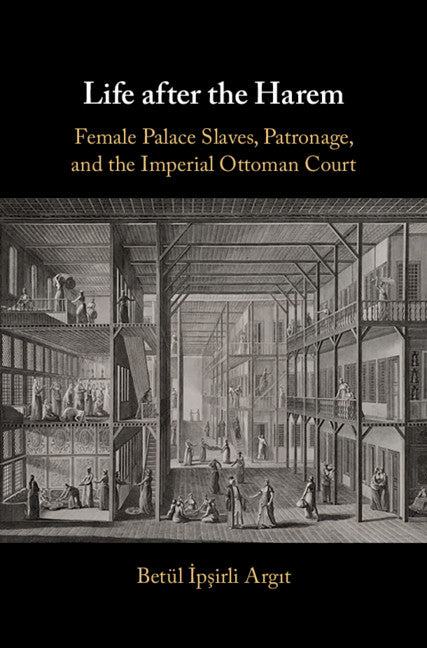 Life after the Harem

Female Palace Slaves, Patronage, and the Imperial Ottoman Court

Betül İpşirli Argıt